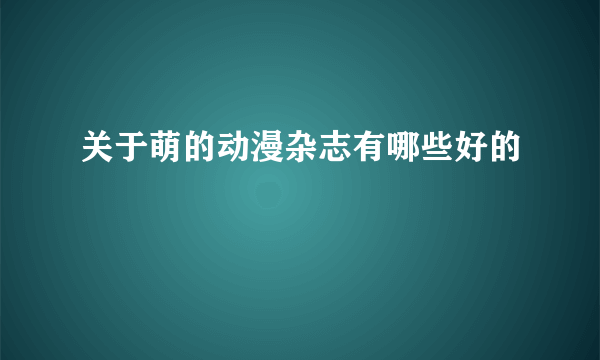 关于萌的动漫杂志有哪些好的